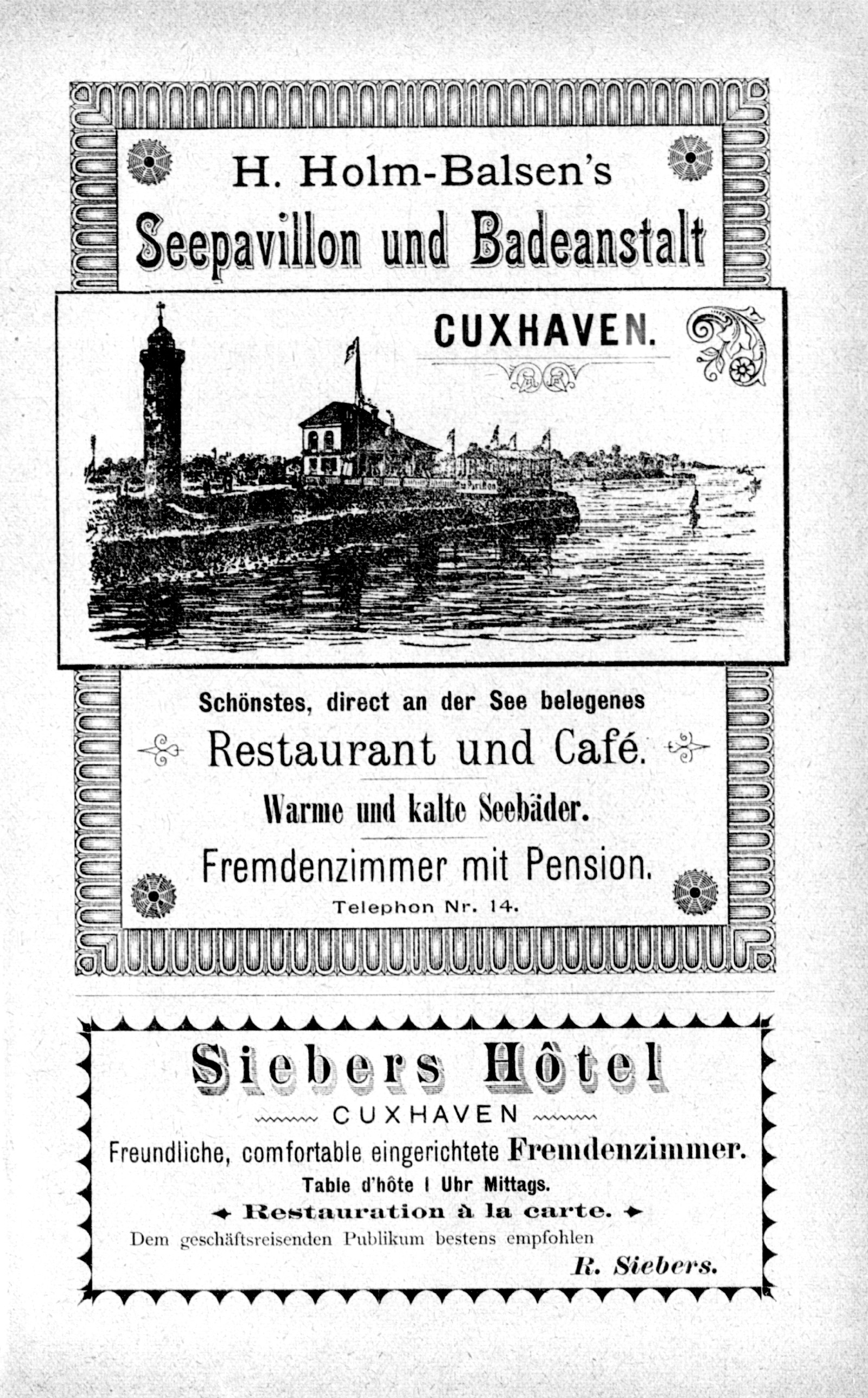 H. Holm-Balsen's
Seepavillon und Badeanstalt

CUXHAVEN.

Schönstes, direct an der See belegenes
Restaurant und Café.
Warme und kalte Seebäder.
Fremdenzimmer mit Pension.
Telephon Nr. 14.

Siebers Hôtel
CUXHAVEN
Freundliche, comfortable eingerichtete Fremdenzimmer.
Table d'hôte 1 Uhr Mittags.
Restauration à la carte.
Dem geschäftsreisenden Publikum bestens empfohlen
R. Siebers.